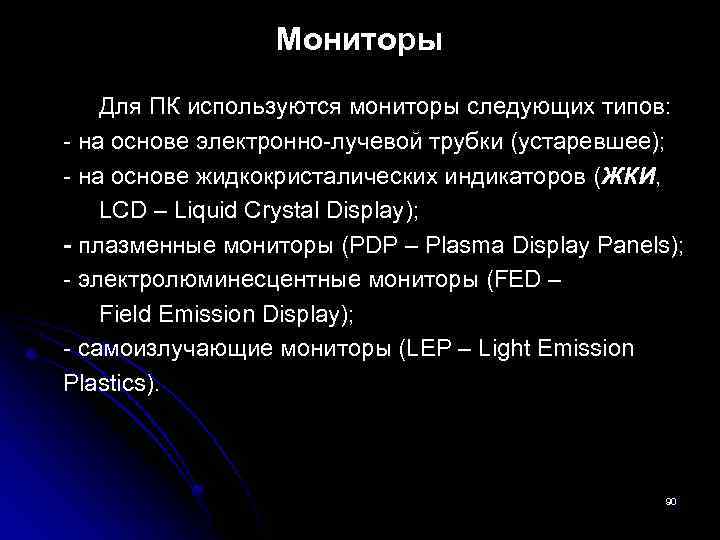 Мониторы

Для ПК используются мониторы следующих типов:
- на основе электронно-лучевой трубки (устаревшее);
- на основе жидкокристалических индикаторов (ЖКИ, LCD – Liquid Crystal Display);
- плазменные мониторы (PDP – Plasma Display Panels);
- электролюминесцентные мониторы (FED – Field Emission Display);
- самоизлучающие мониторы (LEP – Light Emission Plastics).

90